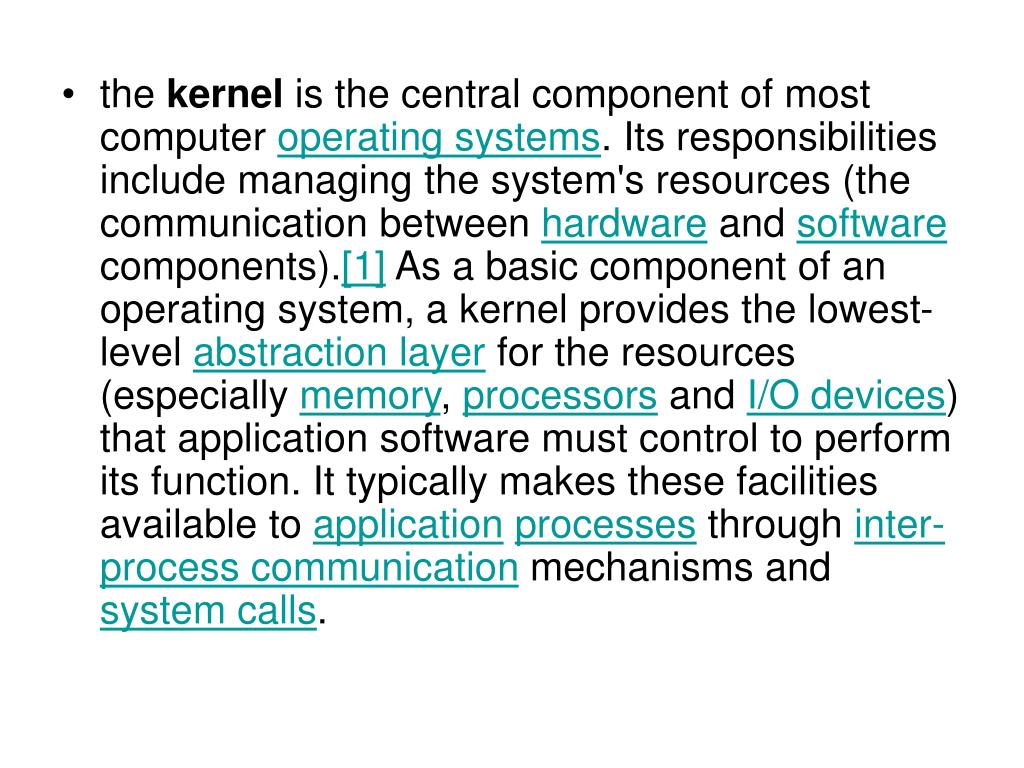 • the kernel is the central component of most computer operating systems. Its responsibilities include managing the system's resources (the communication between hardware and software components).[1] As a basic component of an operating system, a kernel provides the lowest-level abstraction layer for the resources (especially memory, processors and I/O devices) that application software must control to perform its function. It typically makes these facilities available to application processes through inter-process communication mechanisms and system calls.